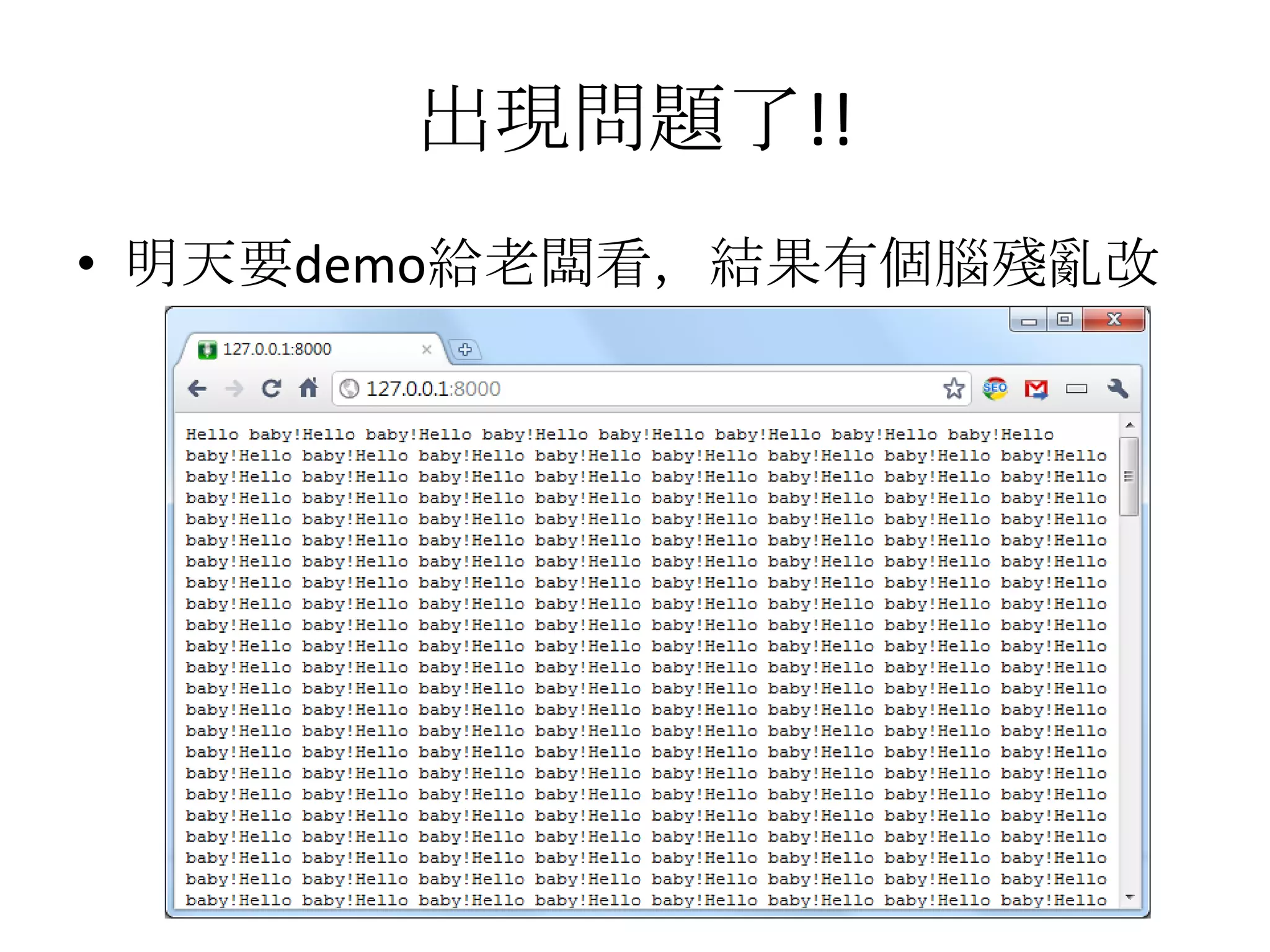 出現問題了!!

• 明天要demo給老闆看，結果有個腦殘亂改

127.0.0.1:8000

127.0.0.1:8000

Hello baby!Hello baby!Hello baby!Hello baby!Hello baby!Hello baby!Hello baby!Hello
baby!Hello baby!Hello baby!Hello baby!Hello baby!Hello baby!Hello baby!Hello baby!Hello
baby!Hello baby!Hello baby!Hello baby!Hello baby!Hello baby!Hello baby!Hello baby!Hello
baby!Hello baby!Hello baby!Hello baby!Hello baby!Hello baby!Hello baby!Hello baby!Hello
baby!Hello baby!Hello baby!Hello baby!Hello baby!Hello baby!Hello baby!Hello baby!Hello
baby!Hello baby!Hello baby!Hello baby!Hello baby!Hello baby!Hello baby!Hello baby!Hello
baby!Hello baby!Hello baby!Hello baby!Hello baby!Hello baby!Hello baby!Hello baby!Hello
baby!Hello baby!Hello baby!Hello baby!Hello baby!Hello baby!Hello baby!Hello baby!Hello
baby!Hello baby!Hello baby!Hello baby!Hello baby!Hello baby!Hello baby!Hello baby!Hello
baby!Hello baby!Hello baby!Hello baby!Hello baby!Hello baby!Hello baby!Hello baby!Hello
baby!Hello baby!Hello baby!Hello baby!Hello baby!Hello baby!Hello baby!Hello baby!Hello
baby!Hello baby!Hello baby!Hello baby!Hello baby!Hello baby!Hello baby!Hello baby!Hello
baby!Hello baby!Hello baby!Hello baby!Hello baby!Hello baby!Hello baby!Hello baby!Hello
baby!Hello baby!Hello baby!Hello baby!Hello baby!Hello baby!Hello baby!Hello baby!Hello
baby!Hello baby!Hello baby!Hello baby!Hello baby!Hello baby!Hello baby!Hello baby!Hello
baby!Hello baby!Hello baby!Hello baby!Hello baby!Hello baby!Hello baby!Hello baby!Hello
baby!Hello baby!Hello baby!Hello baby!Hello baby!Hello baby!Hello baby!Hello baby!Hello
baby!Hello baby!Hello baby!Hello baby!Hello baby!Hello baby!Hello baby!Hello baby!Hello
baby!Hello baby!Hello baby!Hello baby!Hello baby!Hello baby!Hello baby!Hello baby!Hello
baby!Hello baby!Hello baby!Hello baby!Hello baby!Hello baby!Hello baby!Hello baby!Hello
baby!Hello baby!Hello baby!Hello baby!Hello baby!Hello baby!Hello baby!Hello baby!Hello
baby!Hello baby!Hello baby!Hello baby!Hello baby!Hello baby!Hello baby!Hello baby!Hello
baby!Hello baby!Hello baby!Hello baby!Hello baby!Hello baby!Hello baby!Hello baby!Hello